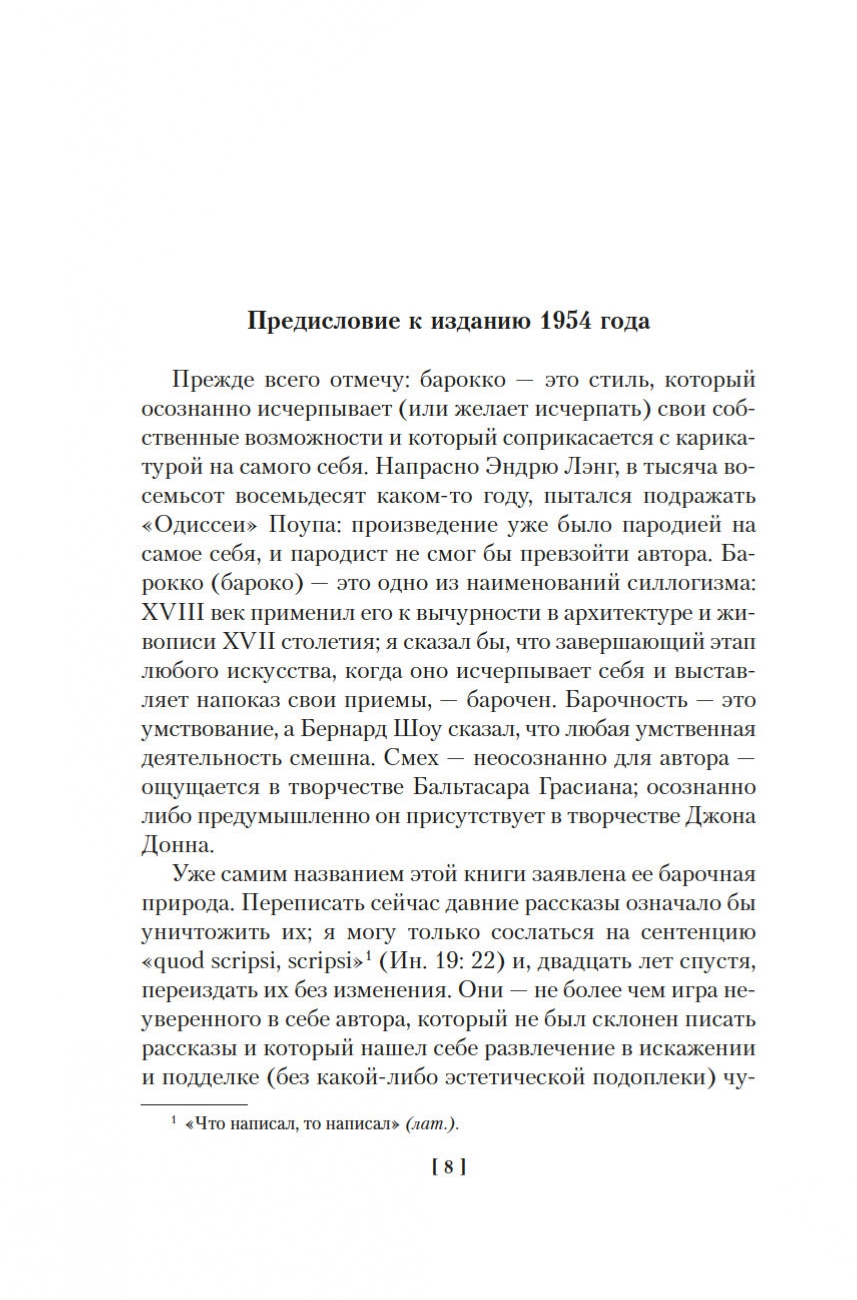 Предисловие к изданию 1954 года

Прежде всего отмечу: барокко — это стиль, который осознанно исчерпывает (или желает исчерпать) свои собственные возможности и который соприкасается с карикатурой на самого себя. Напрасно Эндрю Лэнг, в тысяча восемьсот восемьдесят каком-то году, пытался подражать «Одиссеи» Поупа: произведение уже было пародией на самое себя, и пародист не смог бы превзойти автора. Барокко (бароко) — это одно из наименований силлогизма: XVIII век применил его к вычурности в архитектуре и живописи XVII столетия; я сказал бы, что завершающий этап любого искусства, когда оно исчерпывает себя и выставляет напоказ свои приемы, — барочен. Барочность — это умствование, а Бернард Шоу сказал, что любая умственная деятельность смешна. Смех — неосознанно для автора — ощущается в творчестве Бальтасара Грасиана; осознанно либо предумышленно он присутствует в творчестве Джона Донна.

Уже самим названием этой книги заявлена ее барочная природа. Переписать сейчас давние рассказы означало бы уничтожить их; я могу только сослаться на сентенцию «quod scripsi, scripsi»$^1$ (Ин. 19: 22) и, двадцать лет спустя, переиздать их без изменения. Они — не более чем игра неуверенного в себе автора, который не был склонен писать рассказы и который нашел себе развлечение в искажении и подделке (без какой-либо эстетической подоплеки) чу-

$^1$ «Что написал, то написал» (лат.).

[ 8 ]